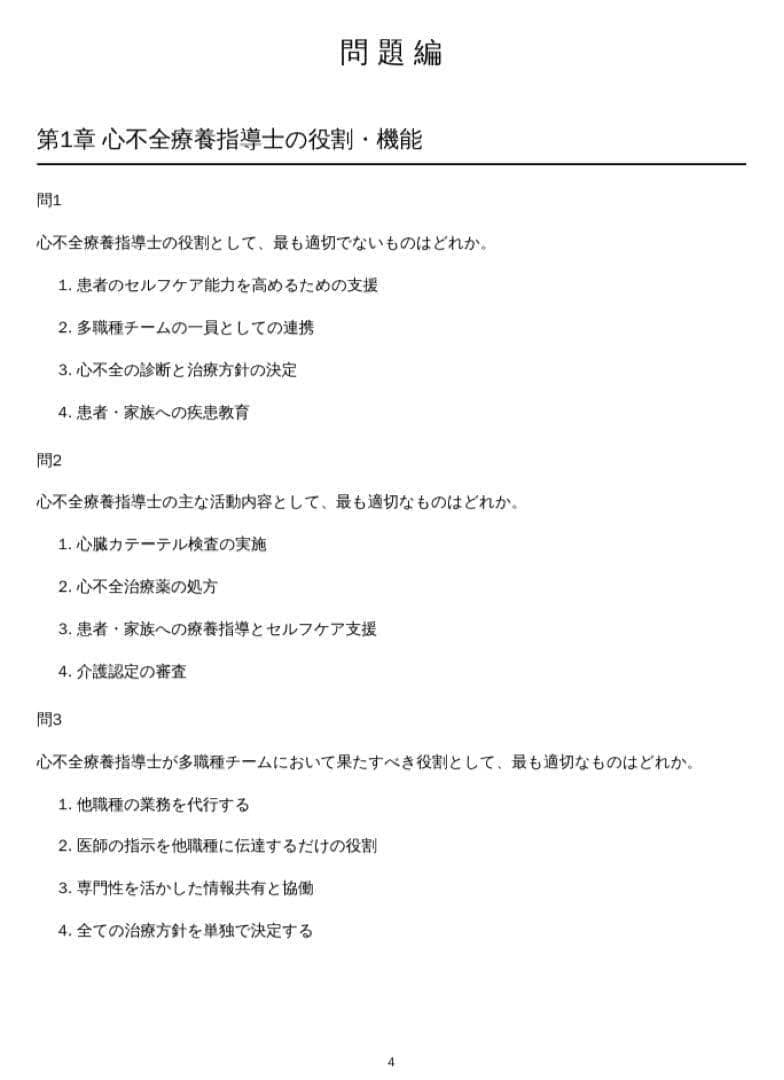 問題編

第1章 心不全療養指導士の役割・機能

問1

心不全療養指導士の役割として、最も適切でないものはどれか。

1. 患者のセルフケア能力を高めるための支援

2. 多職種チームの一員としての連携

3. 心不全の診断と治療方針の決定

4. 患者・家族への疾患教育

問2

心不全療養指導士の主な活動内容として、最も適切なものはどれか。

1. 心臓カテーテル検査の実施

2. 心不全治療薬の処方

3. 患者・家族への療養指導とセルフケア支援

4. 介護認定の審査

問3

心不全療養指導士が多職種チームにおいて果たすべき役割として、最も適切なものはどれか。

1. 他職種の業務を代行する

2. 医師の指示を他職種に伝達するだけの役割

3. 専門性を活かした情報共有と協働

4. 全ての治療方針を単独で決定する

4